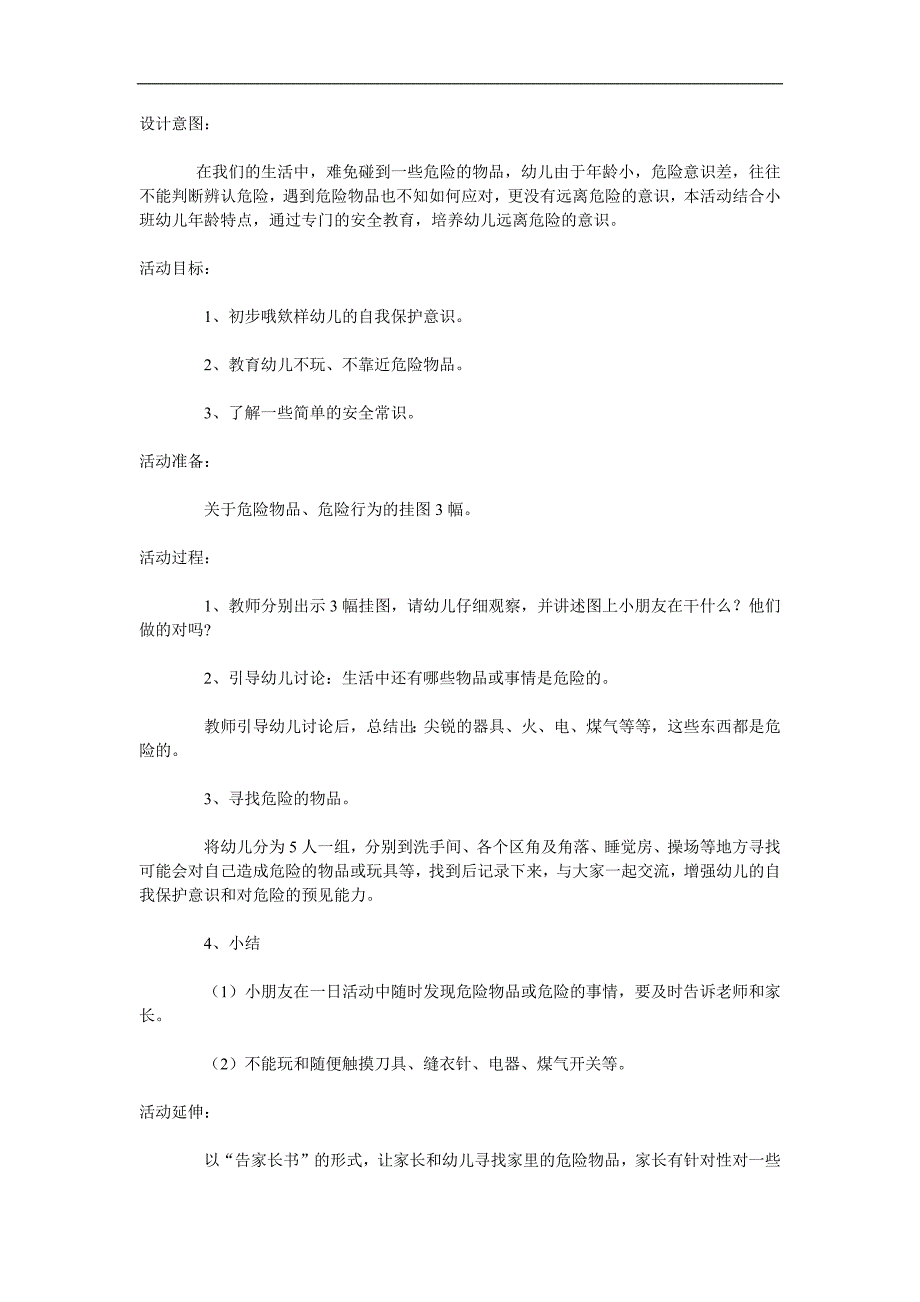 设计意图：

在我们的生活中，难免碰到一些危险的物品，幼儿由于年龄小，危险意识差，往往不能判断辨认危险，遇到危险物品也不知如何应对，更没有远离危险的意识，本活动结合小班幼儿年龄特点，通过专门的安全教育，培养幼儿远离危险的意识。

活动目标：

1、初步哦欸样幼儿的自我保护意识。

2、教育幼儿不玩、不靠近危险物品。

3、了解一些简单的安全常识。

活动准备：

关于危险物品、危险行为的挂图 3 幅。

活动过程：

1、教师分别出示 3 幅挂图，请幼儿仔细观察，并讲述图上小朋友在干什么？他们做的对吗?

2、引导幼儿讨论：生活中还有哪些物品或事情是危险的。

教师引导幼儿讨论后，总结出:尖锐的器具、火、电、煤气等等，这些东西都是危险的。

3、寻找危险的物品。

将幼儿分为 5 人一组，分别到洗手间、各个区角及角落、睡觉房、操场等地方寻找可能会对自己造成危险的物品或玩具等，找到后记录下来，与大家一起交流，增强幼儿的自我保护意识和对危险的预见能力。

4、小结

（1）小朋友在一日活动中随时发现危险物品或危险的事情，要及时告诉老师和家长。

（2）不能玩和随便触摸刀具、缝衣针、电器、煤气开关等。

活动延伸：

以“告家长书”的形式，让家长和幼儿寻找家里的危险物品，家长有针对性对一些